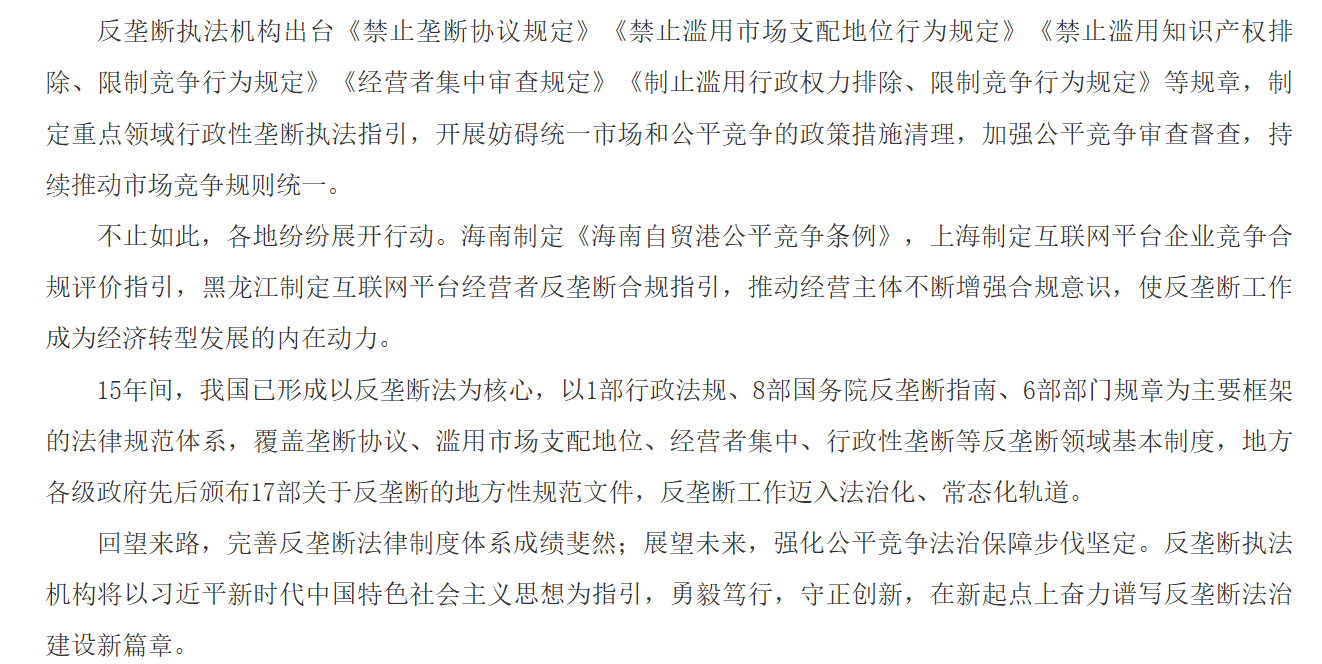 反垄断执法机构出台《禁止垄断协议规定》《禁止滥用市场支配地位行为规定》《禁止滥用知识产权排除、限制竞争行为规定》《经营者集中审查规定》《制止滥用行政权力排除、限制竞争行为规定》等规章，制定重点领域行政性垄断执法指引，开展妨碍统一市场和公平竞争的政策措施清理，加强公平竞争审查督查，持续推动市场竞争规则统一。

不止如此，各地纷纷展开行动。海南制定《海南自贸港公平竞争条例》，上海制定互联网平台企业竞争合规评价指引，黑龙江制定互联网平台经营者反垄断合规指引，推动经营主体不断增强合规意识，使反垄断工作成为经济转型发展的内在动力。

15年间，我国已形成以反垄断法为核心，以1部行政法规、8部国务院反垄断指南、6部部门规章为主要框架的法律规范体系，覆盖垄断协议、滥用市场支配地位、经营者集中、行政性垄断等反垄断领域基本制度，地方各级政府先后颁布17部关于反垄断的地方性规范文件，反垄断工作迈入法治化、常态化轨道。

回望来路，完善反垄断法律制度体系成绩斐然；展望未来，强化公平竞争法治保障步伐坚定。反垄断执法机构将以习近平新时代中国特色社会主义思想为指引，勇毅笃行，守正创新，在新起点上奋力谱写反垄断法治建设新篇章。